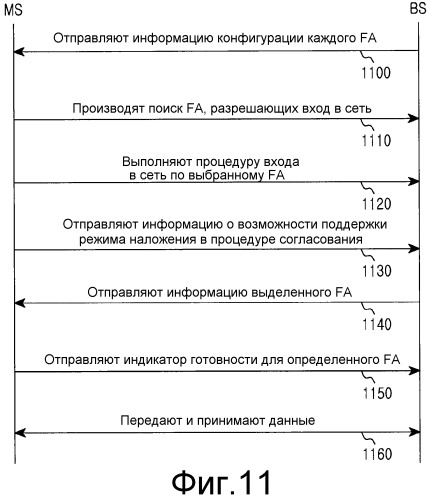 MS

BS

Отправляют информацию конфигурации каждого FA

1100

Производят поиск FA, разрешающих вход в сеть

1110

Выполняют процедуру входа в сеть по выбранному FA

1120

Отправляют информацию о возможности поддержки режима наложения в процедуре согласования

1130

Отправляют информацию выделенного FA

1140

Отправляют индикатор готовности для определенного FA

1150

Передают и принимают данные

1160

Фиг.11